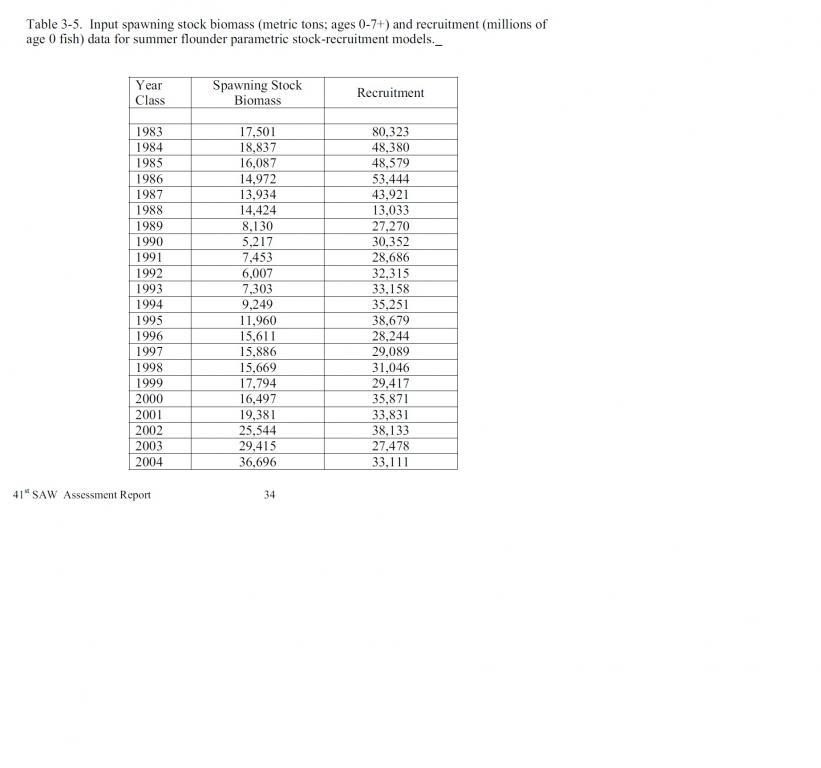 Table 3-5. Input spawning stock biomass (metric tons; ages 0-7+) and recruitment (millions of age 0 fish) data for summer flounder parametric stock-recruitment models._

| Year Class | Spawning Stock Biomass | Recruitment |
|---|---|---|
| | | |
| 1983 | 17,501 | 80,323 |
| 1984 | 18,837 | 48,380 |
| 1985 | 16,087 | 48,579 |
| 1986 | 14,972 | 53,444 |
| 1987 | 13,934 | 43,921 |
| 1988 | 14,424 | 13,033 |
| 1989 | 8,130 | 27,270 |
| 1990 | 5,217 | 30,352 |
| 1991 | 7,453 | 28,686 |
| 1992 | 6,007 | 32,315 |
| 1993 | 7,303 | 33,158 |
| 1994 | 9,249 | 35,251 |
| 1995 | 11,960 | 38,679 |
| 1996 | 15,611 | 28,244 |
| 1997 | 15,886 | 29,089 |
| 1998 | 15,669 | 31,046 |
| 1999 | 17,794 | 29,417 |
| 2000 | 16,497 | 35,871 |
| 2001 | 19,381 | 33,831 |
| 2002 | 25,544 | 38,133 |
| 2003 | 29,415 | 27,478 |
| 2004 | 36,696 | 33,111 |

41$^{st}$ SAW Assessment Report 34